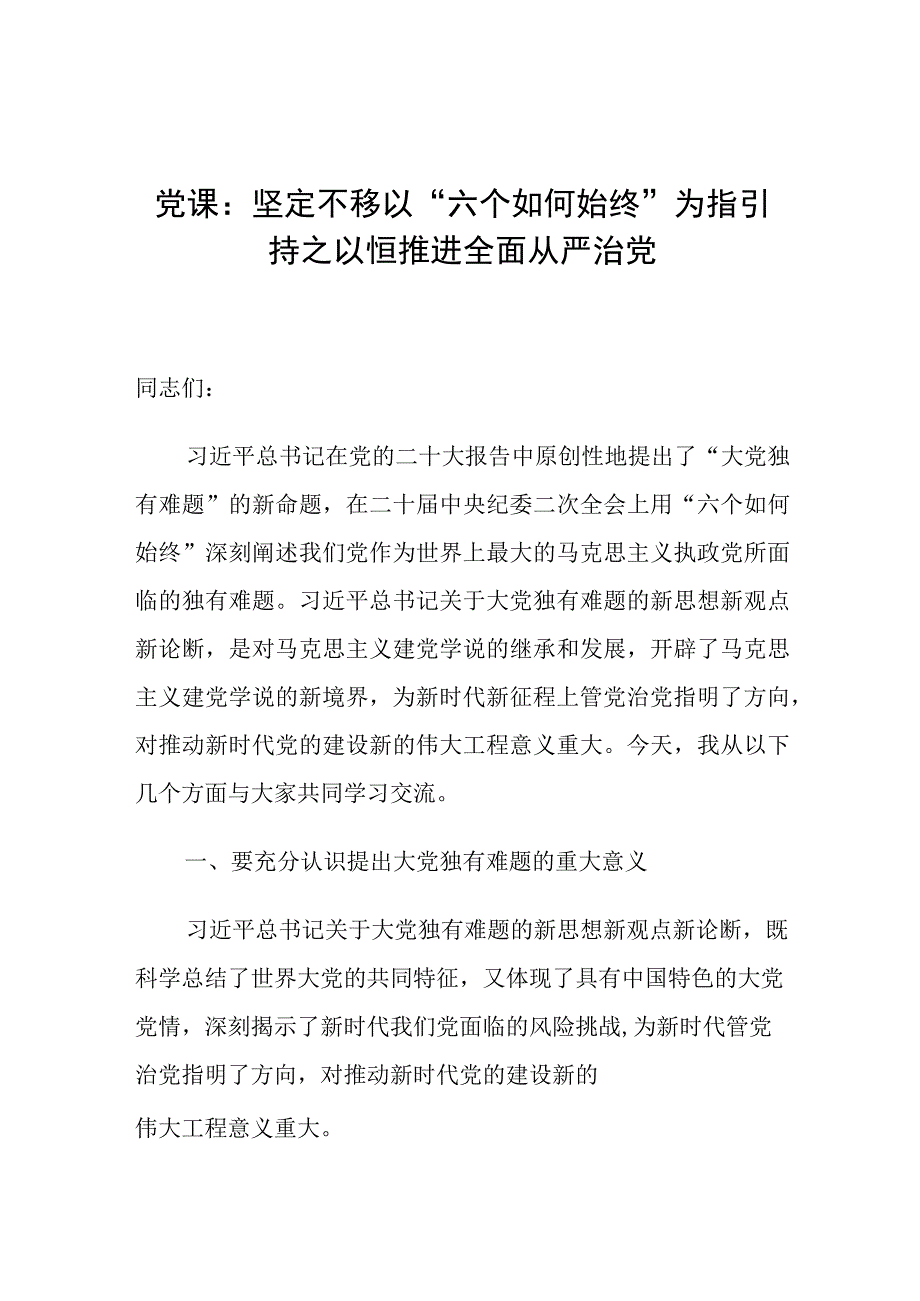 党课：坚定不移以“六个如何始终”为指引
持之以恒推进全面从严治党

同志们：

习近平总书记在党的二十大报告中原创性地提出了“大党独有难题”的新命题，在二十届中央纪委二次全会上用“六个如何始终”深刻阐述我们党作为世界上最大的马克思主义执政党所面临的独有难题。习近平总书记关于大党独有难题的新思想新观点新论断，是对马克思主义建党学说的继承和发展，开辟了马克思主义建党学说的新境界，为新时代新征程上管党治党指明了方向，对推动新时代党的建设新的伟大工程意义重大。今天，我从以下几个方面与大家共同学习交流。

一、要充分认识提出大党独有难题的重大意义

习近平总书记关于大党独有难题的新思想新观点新论断，既科学总结了世界大党的共同特征，又体现了具有中国特色的大党党情，深刻揭示了新时代我们党面临的风险挑战，为新时代管党治党指明了方向，对推动新时代党的建设新的伟大工程意义重大。